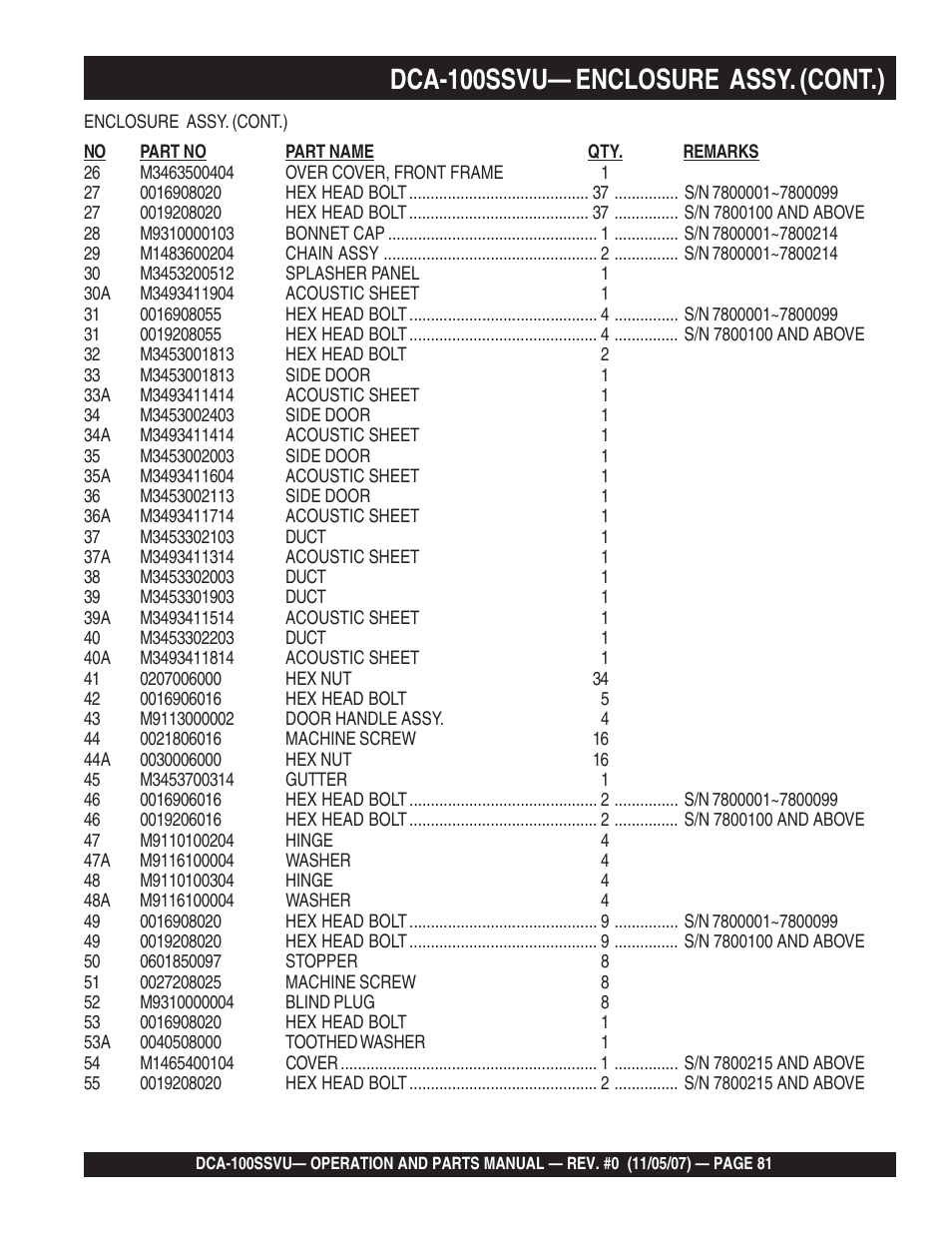 DCA-100SSVU— ENCLOSURE ASSY. (CONT.)

ENCLOSURE ASSY. (CONT.)

| NO | PART NO | PART NAME | QTY. | REMARKS |
|---|---|---|---|---|
| 26 | M3463500404 | OVER COVER, FRONT FRAME | 1 | |
| 27 | 0016908020 | HEX HEAD BOLT | 37 | S/N 7800001~7800099 |
| 27 | 0019208020 | HEX HEAD BOLT | 37 | S/N 7800100 AND ABOVE |
| 28 | M9310000103 | BONNET CAP | 1 | S/N 7800001~7800214 |
| 29 | M1483600204 | CHAIN ASSY | 2 | S/N 7800001~7800214 |
| 30 | M3453200512 | SPLASHER PANEL | 1 | |
| 30A | M3493411904 | ACOUSTIC SHEET | 1 | |
| 31 | 0016908055 | HEX HEAD BOLT | 4 | S/N 7800001~7800099 |
| 31 | 0019208055 | HEX HEAD BOLT | 4 | S/N 7800100 AND ABOVE |
| 32 | M3453001813 | HEX HEAD BOLT | 2 | |
| 33 | M3453001813 | SIDE DOOR | 1 | |
| 33A | M3493411414 | ACOUSTIC SHEET | 1 | |
| 34 | M3453002403 | SIDE DOOR | 1 | |
| 34A | M3493411414 | ACOUSTIC SHEET | 1 | |
| 35 | M3453002003 | SIDE DOOR | 1 | |
| 35A | M3493411604 | ACOUSTIC SHEET | 1 | |
| 36 | M3453002113 | SIDE DOOR | 1 | |
| 36A | M3493411714 | ACOUSTIC SHEET | 1 | |
| 37 | M3453302103 | DUCT | 1 | |
| 37A | M3493411314 | ACOUSTIC SHEET | 1 | |
| 38 | M3453302003 | DUCT | 1 | |
| 39 | M3453301903 | DUCT | 1 | |
| 39A | M3493411514 | ACOUSTIC SHEET | 1 | |
| 40 | M3453302203 | DUCT | 1 | |
| 40A | M3493411814 | ACOUSTIC SHEET | 1 | |
| 41 | 0207006000 | HEX NUT | 34 | |
| 42 | 0016906016 | HEX HEAD BOLT | 5 | |
| 43 | M9113000002 | DOOR HANDLE ASSY. | 4 | |
| 44 | 0021806016 | MACHINE SCREW | 16 | |
| 44A | 0030006000 | HEX NUT | 16 | |
| 45 | M3453700314 | GUTTER | 1 | |
| 46 | 0016906016 | HEX HEAD BOLT | 2 | S/N 7800001~7800099 |
| 46 | 0019206016 | HEX HEAD BOLT | 2 | S/N 7800100 AND ABOVE |
| 47 | M9110100204 | HINGE | 4 | |
| 47A | M9116100004 | WASHER | 4 | |
| 48 | M9110100304 | HINGE | 4 | |
| 48A | M9116100004 | WASHER | 4 | |
| 49 | 0016908020 | HEX HEAD BOLT | 9 | S/N 7800001~7800099 |
| 49 | 0019208020 | HEX HEAD BOLT | 9 | S/N 7800100 AND ABOVE |
| 50 | 0601850097 | STOPPER | 8 | |
| 51 | 0027208025 | MACHINE SCREW | 8 | |
| 52 | M9310000004 | BLIND PLUG | 8 | |
| 53 | 0016908020 | HEX HEAD BOLT | 1 | |
| 53A | 0040508000 | TOOTHED WASHER | 1 | |
| 54 | M1465400104 | COVER | 1 | S/N 7800215 AND ABOVE |
| 55 | 0019208020 | HEX HEAD BOLT | 2 | S/N 7800215 AND ABOVE |

DCA-100SSVU— OPERATION AND PARTS MANUAL — REV. #0 (11/05/07) — PAGE 81